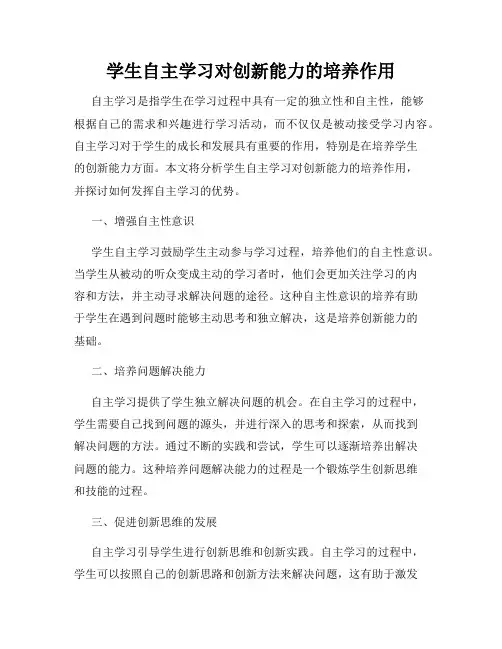 学生自主学习对创新能力的培养作用

自主学习是指学生在学习过程中具有一定的独立性和自主性，能够根据自己的需求和兴趣进行学习活动，而不仅仅是被动接受学习内容。自主学习对于学生的成长和发展具有重要的作用，特别是在培养学生的创新能力方面。本文将分析学生自主学习对创新能力的培养作用，并探讨如何发挥自主学习的优势。

一、增强自主性意识

学生自主学习鼓励学生主动参与学习过程，培养他们的自主性意识。当学生从被动的听众变成主动的学习者时，他们会更加关注学习的内容和方法，并主动寻求解决问题的途径。这种自主性意识的培养有助于学生在遇到问题时能够主动思考和独立解决，这是培养创新能力的基础。

二、培养问题解决能力

自主学习提供了学生独立解决问题的机会。在自主学习的过程中，学生需要自己找到问题的源头，并进行深入的思考和探索，从而找到解决问题的方法。通过不断的实践和尝试，学生可以逐渐培养出解决问题的能力。这种培养问题解决能力的过程是一个锻炼学生创新思维和技能的过程。

三、促进创新思维的发展

自主学习引导学生进行创新思维和创新实践。自主学习的过程中，学生可以按照自己的创新思路和创新方法来解决问题，这有助于激发